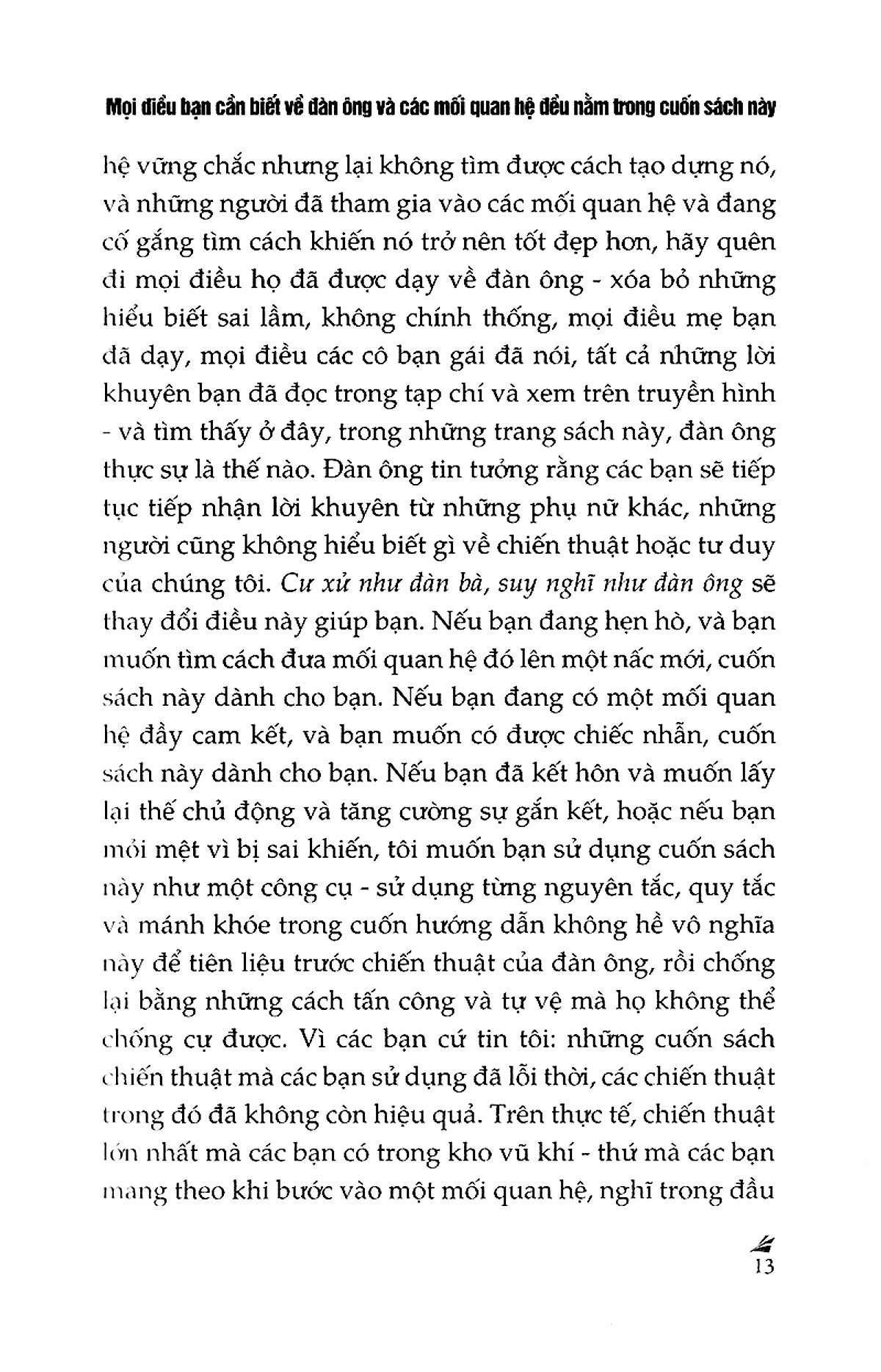 Mọi điều bạn cần biết về đàn ông và các mối quan hệ đều nằm trong cuốn sách này

hệ vững chắc nhưng lại không tìm được cách tạo dựng nó, và những người đã tham gia vào các mối quan hệ và đang cố gắng tìm cách khiến nó trở nên tốt đẹp hơn, hãy quên đi mọi điều họ đã được dạy về đàn ông - xóa bỏ những hiểu biết sai lầm, không chính thống, mọi điều mẹ bạn đã dạy, mọi điều các cô bạn gái đã nói, tất cả những lời khuyên bạn đã đọc trong tạp chí và xem trên truyền hình - và tìm thấy ở đây, trong những trang sách này, đàn ông thực sự là thế nào. Đàn ông tin tưởng rằng các bạn sẽ tiếp tục tiếp nhận lời khuyên từ những phụ nữ khác, những người cũng không hiểu biết gì về chiến thuật hoặc tư duy của chúng tôi. Cư xử như đàn bà, suy nghĩ như đàn ông sẽ thay đổi điều này giúp bạn. Nếu bạn đang hẹn hò, và bạn muốn tìm cách đưa mối quan hệ đó lên một nấc mới, cuốn sách này dành cho bạn. Nếu bạn đang có một mối quan hệ đầy cam kết, và bạn muốn có được chiếc nhẫn, cuốn sách này dành cho bạn. Nếu bạn đã kết hôn và muốn lấy lại thế chủ động và tăng cường sự gắn kết, hoặc nếu bạn mỏi mệt vì bị sai khiến, tôi muốn bạn sử dụng cuốn sách này như một công cụ - sử dụng từng nguyên tắc, quy tắc và mánh khóe trong cuốn hướng dẫn không hề vô nghĩa này để tiên liệu trước chiến thuật của đàn ông, rồi chống lại bằng những cách tấn công và tự vệ mà họ không thể chống cự được. Vì các bạn cứ tin tôi: những cuốn sách chiến thuật mà các bạn sử dụng đã lỗi thời, các chiến thuật trong đó đã không còn hiệu quả. Trên thực tế, chiến thuật lớn nhất mà các bạn có trong kho vũ khí - thứ mà các bạn mang theo khi bước vào một mối quan hệ, nghĩ trong đầu

13